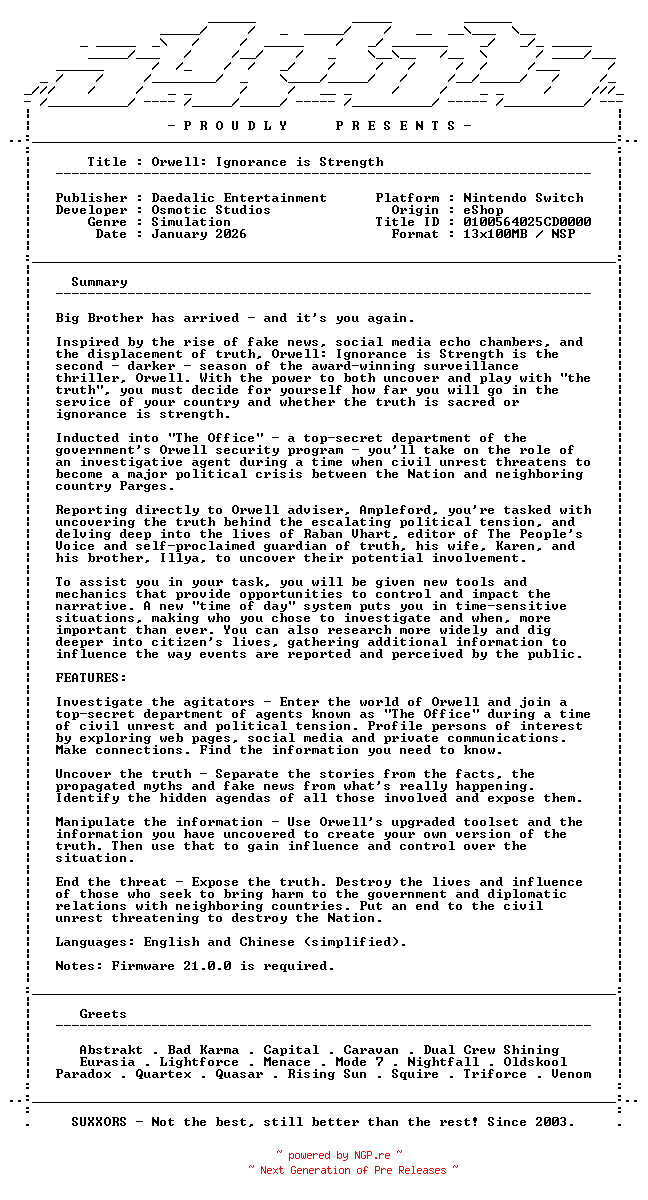 - P R O U D L Y P R E S E N T S -

Title : Orwell: Ignorance is Strength

Publisher : Daedalic Entertainment
Developer : Osmotic Studios
Genre : Simulation
Date : January 2026

Platform : Nintendo Switch
Origin : eShop
Title ID : 0100564025CD0000
Format : 13x100MB / NSP

Summary

Big Brother has arrived - and it's you again.

Inspired by the rise of fake news, social media echo chambers, and the displacement of truth, Orwell: Ignorance is Strength is the second - darker - season of the award-winning surveillance thriller, Orwell. With the power to both uncover and play with "the truth", you must decide for yourself how far you will go in the service of your country and whether the truth is sacred or ignorance is strength.

Inducted into "The Office" - a top-secret department of the government's Orwell security program - you'll take on the role of an investigative agent during a time when civil unrest threatens to become a major political crisis between the Nation and neighboring country Parges.

Reporting directly to Orwell adviser, Ampleford, you're tasked with uncovering the truth behind the escalating political tension, and delving deep into the lives of Raban Vhart, editor of The People's Voice and self-proclaimed guardian of truth, his wife, Karen, and his brother, Illya, to uncover their potential involvement.

To assist you in your task, you will be given new tools and mechanics that provide opportunities to control and impact the narrative. A new "time of day" system puts you in time-sensitive situations, making who you chose to investigate and when, more important than ever. You can also research more widely and dig deeper into citizen's lives, gathering additional information to influence the way events are reported and perceived by the public.

FEATURES:

Investigate the agitators - Enter the world of Orwell and join a top-secret department of agents known as "The Office" during a time of civil unrest and political tension. Profile persons of interest by exploring web pages, social media and private communications. Make connections. Find the information you need to know.

Uncover the truth - Separate the stories from the facts, the propagated myths and fake news from what's really happening. Identify the hidden agendas of all those involved and expose them.

Manipulate the information - Use Orwell's upgraded toolset and the information you have uncovered to create your own version of the truth. Then use that to gain influence and control over the situation.

End the threat - Expose the truth. Destroy the lives and influence of those who seek to bring harm to the government and diplomatic relations with neighboring countries. Put an end to the civil unrest threatening to destroy the Nation.

Languages: English and Chinese (simplified).

Notes: Firmware 21.0.0 is required.

Greets

Abstrakt . Bad Karma . Capital . Caravan . Dual Crew Shining
Eurasia . Lightforce . Menace . Mode 7 . Nightfall . Oldskool
Paradox . Quartex . Quasar . Rising Sun . Squire . Triforce . Venom

SUXXORS - Not the best, still better than the rest! Since 2003.

~ powered by NGP.re ~
~ Next Generation of Pre Releases ~